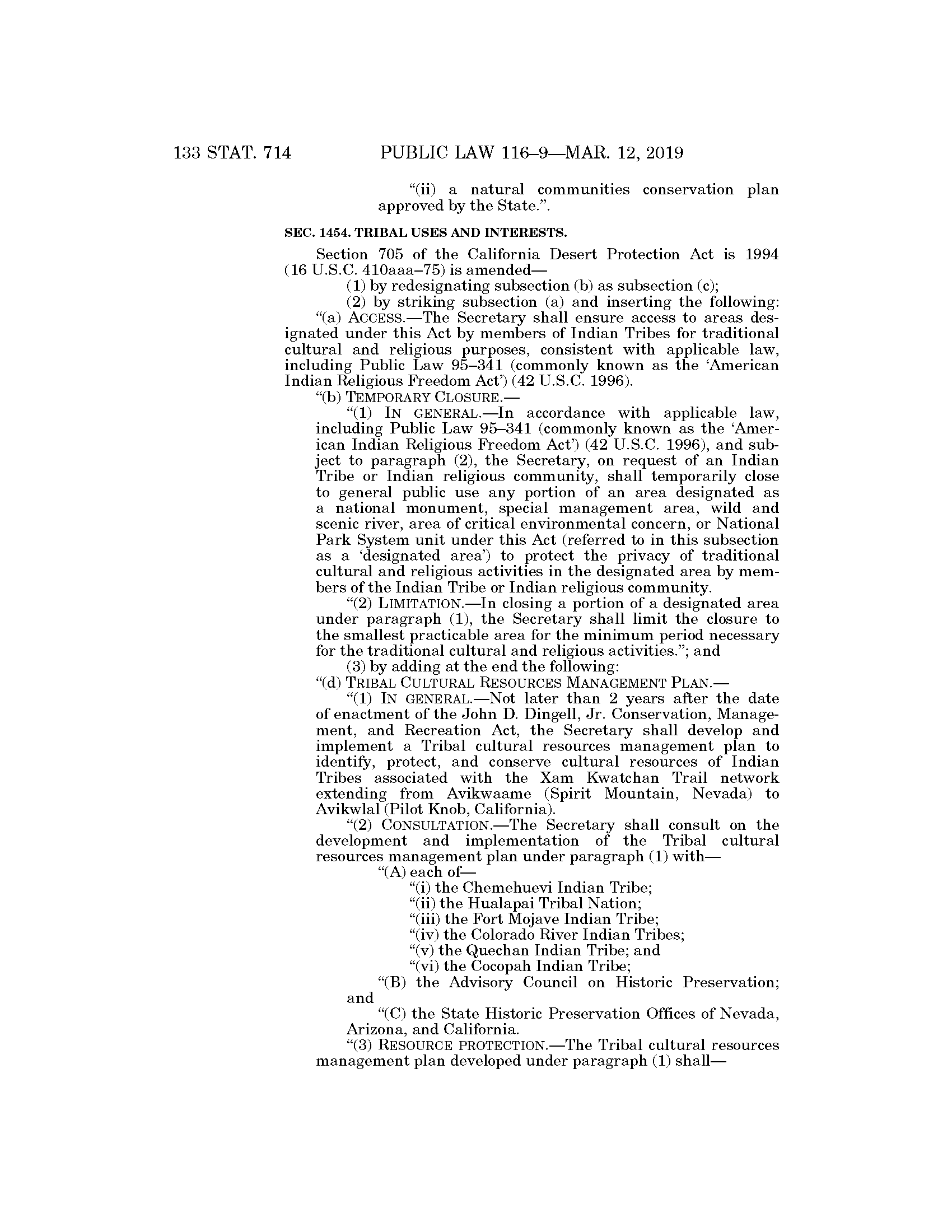 133 STAT. 714 PUBLIC LAW 116–9—MAR. 12, 2019

"(ii) a natural communities conservation plan approved by the State.".

SEC. 1454. TRIBAL USES AND INTERESTS.

Section 705 of the California Desert Protection Act is 1994 (16 U.S.C. 410aaa–75) is amended—

(1) by redesignating subsection (b) as subsection (c);

(2) by striking subsection (a) and inserting the following:

"(a) ACCESS.—The Secretary shall ensure access to areas designated under this Act by members of Indian Tribes for traditional cultural and religious purposes, consistent with applicable law, including Public Law 95–341 (commonly known as the 'American Indian Religious Freedom Act') (42 U.S.C. 1996).

"(b) TEMPORARY CLOSURE.—

"(1) IN GENERAL.—In accordance with applicable law, including Public Law 95–341 (commonly known as the 'American Indian Religious Freedom Act') (42 U.S.C. 1996), and subject to paragraph (2), the Secretary, on request of an Indian Tribe or Indian religious community, shall temporarily close to general public use any portion of an area designated as a national monument, special management area, wild and scenic river, area of critical environmental concern, or National Park System unit under this Act (referred to in this subsection as a 'designated area') to protect the privacy of traditional cultural and religious activities in the designated area by members of the Indian Tribe or Indian religious community.

"(2) LIMITATION.—In closing a portion of a designated area under paragraph (1), the Secretary shall limit the closure to the smallest practicable area for the minimum period necessary for the traditional cultural and religious activities."; and

(3) by adding at the end the following:

"(d) TRIBAL CULTURAL RESOURCES MANAGEMENT PLAN.—

"(1) IN GENERAL.—Not later than 2 years after the date of enactment of the John D. Dingell, Jr. Conservation, Management, and Recreation Act, the Secretary shall develop and implement a Tribal cultural resources management plan to identify, protect, and conserve cultural resources of Indian Tribes associated with the Xam Kwatchan Trail network extending from Avikwaame (Spirit Mountain, Nevada) to Avikwlal (Pilot Knob, California).

"(2) CONSULTATION.—The Secretary shall consult on the development and implementation of the Tribal cultural resources management plan under paragraph (1) with—

"(A) each of—

"(i) the Chemehuevi Indian Tribe;

"(ii) the Hualapai Tribal Nation;

"(iii) the Fort Mojave Indian Tribe;

"(iv) the Colorado River Indian Tribes;

"(v) the Quechan Indian Tribe; and

"(vi) the Cocopah Indian Tribe;

"(B) the Advisory Council on Historic Preservation; and

"(C) the State Historic Preservation Offices of Nevada, Arizona, and California.

"(3) RESOURCE PROTECTION.—The Tribal cultural resources management plan developed under paragraph (1) shall—